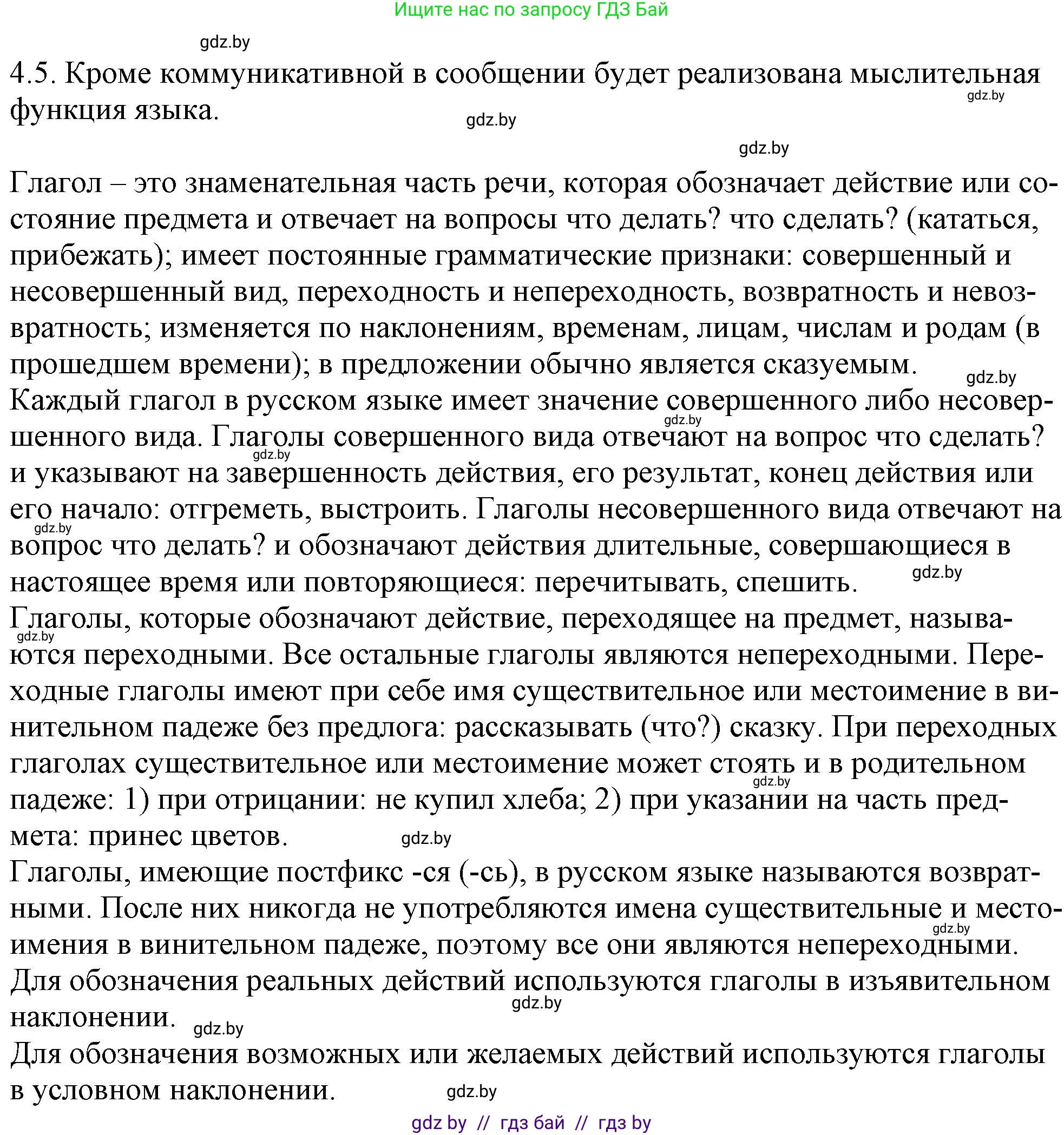 Ищите нас по запросу ГДЗ Бай

gdz.by

4.5. Кроме коммуникативной в сообщении будет реализована мыслительная функция языка.

gdz.by gdz.by gdz.by

Глагол – это знаменательная часть речи, которая обозначает действие или состояние предмета и отвечает на вопросы что делать? что сделать? (кататься, прибежать); имеет постоянные грамматические признаки: совершенный и несовершенный вид, переходность и непереходность, возвратность и невозвратность; изменяется по наклонениям, временам, лицам, числам и родам (в прошедшем времени); в предложении обычно является сказуемым.
gdz.by
Каждый глагол в русском языке имеет значение совершенного либо несовершенного вида. Глаголы совершенного вида отвечают на вопрос что сделать? и указывают на завершенность действия, его результат, конец действия или его начало: отгреметь, выстроить. Глаголы несовершенного вида отвечают на вопрос что делать? и обозначают действия длительные, совершающиеся в настоящее время или повторяющиеся: перечитывать, спешить.
gdz.by gdz.by gdz.by gdz.by
Глаголы, которые обозначают действие, переходящее на предмет, называются переходными. Все остальные глаголы являются непереходными. Переходные глаголы имеют при себе имя существительное или местоимение в винительном падеже без предлога: рассказывать (что?) сказку. При переходных глаголах существительное или местоимение может стоять и в родительном падеже: 1) при отрицании: не купил хлеба; 2) при указании на часть предмета: принес цветов.
gdz.by gdz.by gdz.by
Глаголы, имеющие постфикс -ся (-сь), в русском языке называются возвратными. После них никогда не употребляются имена существительные и местоимения в винительном падеже, поэтому все они являются непереходными.
gdz.by
Для обозначения реальных действий используются глаголы в изъявительном наклонении.
gdz.by gdz.by
Для обозначения возможных или желаемых действий используются глаголы в условном наклонении.
gdz.by

gdz by // гдз бай // гдз by